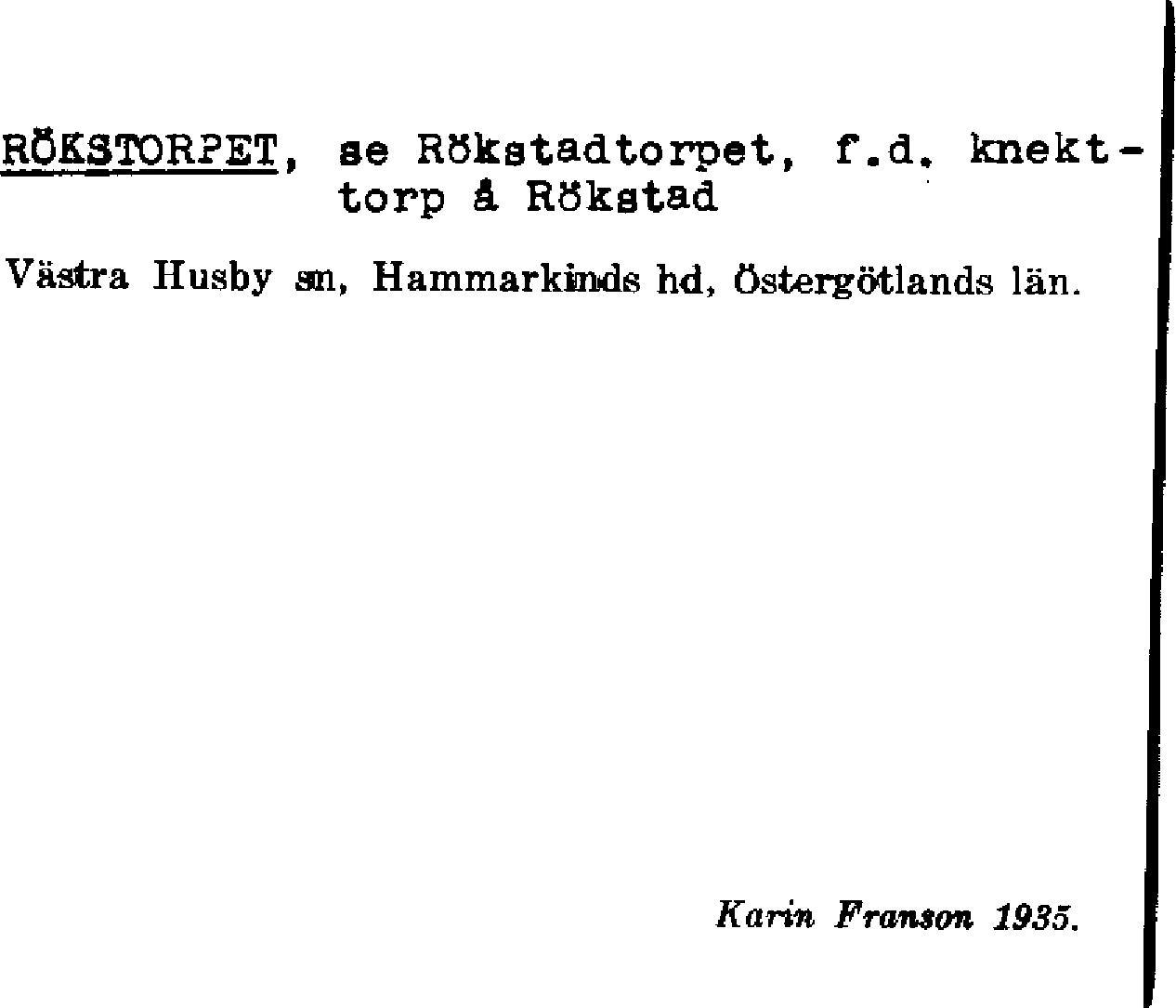 RÖKSTORPET, se Rökstadtorpet, f.d. knekttorp å Rökstad

Västra Husby sn, Hammarkinds hd, Östergötlands län.

Karin Franson 1935.